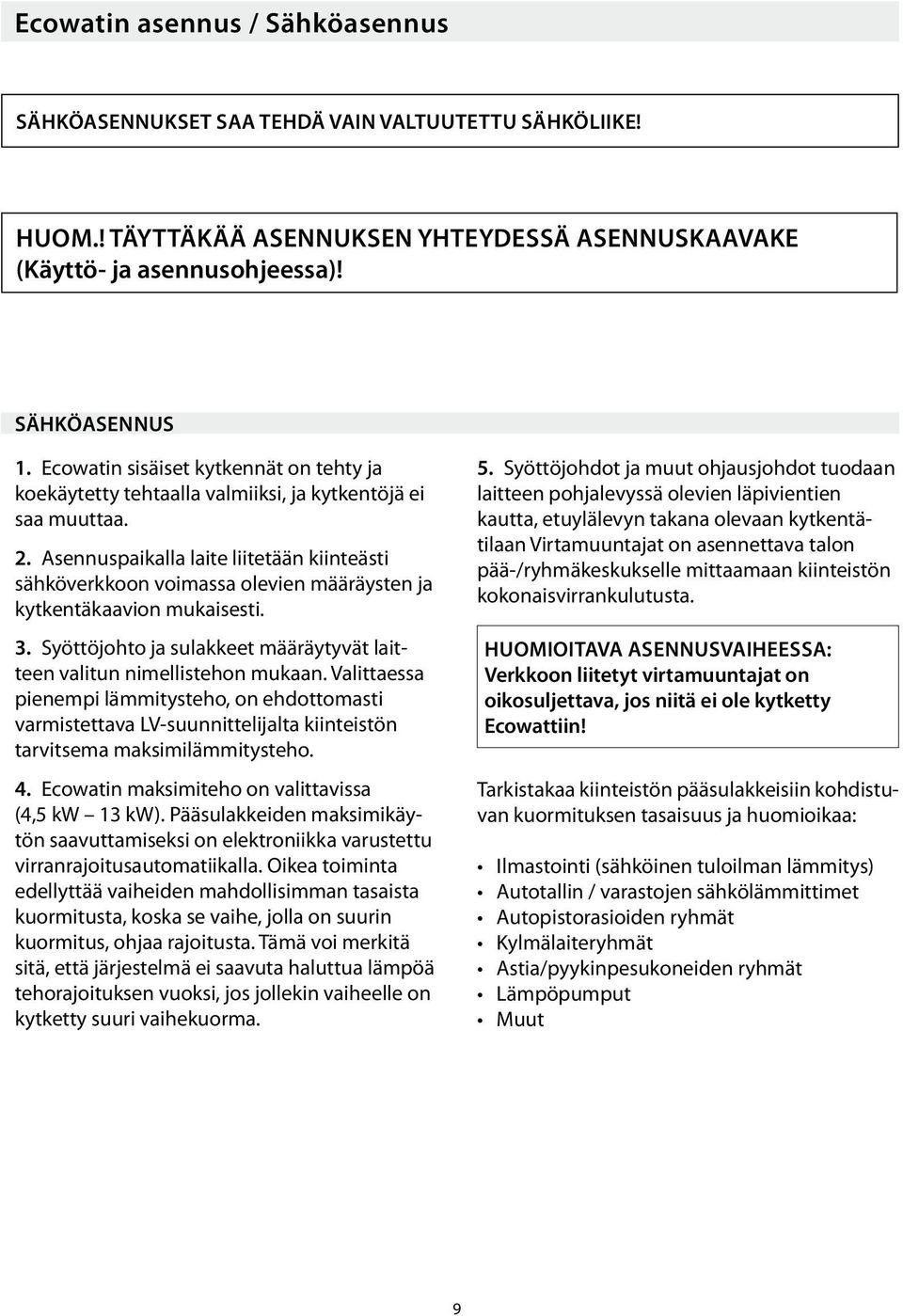 Ecowatin asennus / Sähköasennus

SÄHKÖASENNUKSET SAA TEHDÄ VAIN VALTUUTETTU SÄHKÖLIIKE!

HUOM.! TÄYTTÄKÄÄ ASENNUKSEN YHTEYDESSÄ ASENNUSKAAVAKE (Käyttö- ja asennusohjeessa)!

SÄHKÖASENNUS

1. Ecowatin sisäiset kytkennät on tehty ja koekäytetty tehtaalla valmiiksi, ja kytkentöjä ei saa muuttaa.

2. Asennuspaikalla laite liitetään kiinteästi sähköverkkoon voimassa olevien määräysten ja kytkentäkaavion mukaisesti.

3. Syöttöjohto ja sulakkeet määräytyvät laitteen valitun nimellistehon mukaan. Valittaessa pienempi lämmitysteho, on ehdottomasti varmistettava LV-suunnittelijalta kiinteistön tarvitsema maksimilämmitysteho.

4. Ecowatin maksimiteho on valittavissa (4,5 kW – 13 kW). Pääsulakkeiden maksimikäytön saavuttamiseksi on elektroniikka varustettu virranrajoitusautomatiikalla. Oikea toiminta edellyttää vaiheiden mahdollisimman tasaista kuormitusta, koska se vaihe, jolla on suurin kuormitus, ohjaa rajoitusta. Tämä voi merkitä sitä, että järjestelmä ei saavuta haluttua lämpöä tehorajoituksen vuoksi, jos jollekin vaiheelle on kytketty suuri vaihekuorma.

5. Syöttöjohdot ja muut ohjausjohdot tuodaan laitteen pohjalevyssä olevien läpivientien kautta, etuylälevyn takana olevaan kytkentätilaan Virtamuuntajat on asennettava talon pää-/ryhmäkeskukselle mittaamaan kiinteistön kokonaisvirrankulutusta.

HUOMIOITAVA ASENNUSVAIHEESSA:
Verkkoon liitetyt virtamuuntajat on oikosuljettava, jos niitä ei ole kytketty Ecowattiin!

Tarkistakaa kiinteistön pääsulakkeisiin kohdistuvan kuormituksen tasaisuus ja huomioikaa:

• Ilmastointi (sähköinen tuloilman lämmitys)
• Autotallin / varastojen sähkölämmittimet
• Autopistorasioiden ryhmät
• Kylmälaiteryhmät
• Astia/pyykinpesukoneiden ryhmät
• Lämpöpumput
• Muut

9